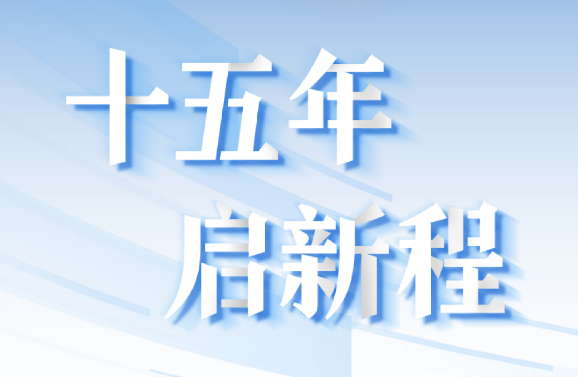 十五年
启新程